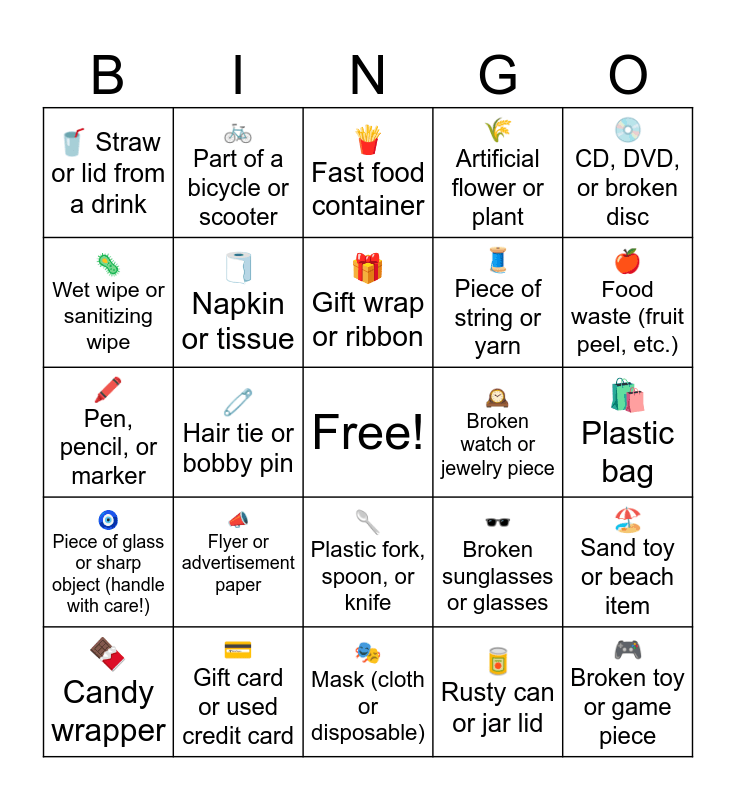 | B | I | N | G | O |
|---|---|---|---|---|
| Straw or lid from a drink | Part of a bicycle or scooter | Fast food container | Artificial flower or plant | CD, DVD, or broken disc |
| Wet wipe or sanitizing wipe | Napkin or tissue | Gift wrap or ribbon | Piece of string or yarn | Food waste (fruit peel, etc.) |
| Pen, pencil, or marker | Hair tie or bobby pin | Free! | Broken watch or jewelry piece | Plastic bag |
| Piece of glass or sharp object (handle with care!) | Flyer or advertisement paper | Plastic fork, spoon, or knife | Broken sunglasses or glasses | Sand toy or beach item |
| Candy wrapper | Gift card or used credit card | Mask (cloth or disposable) | Rusty can or jar lid | Broken toy or game piece |